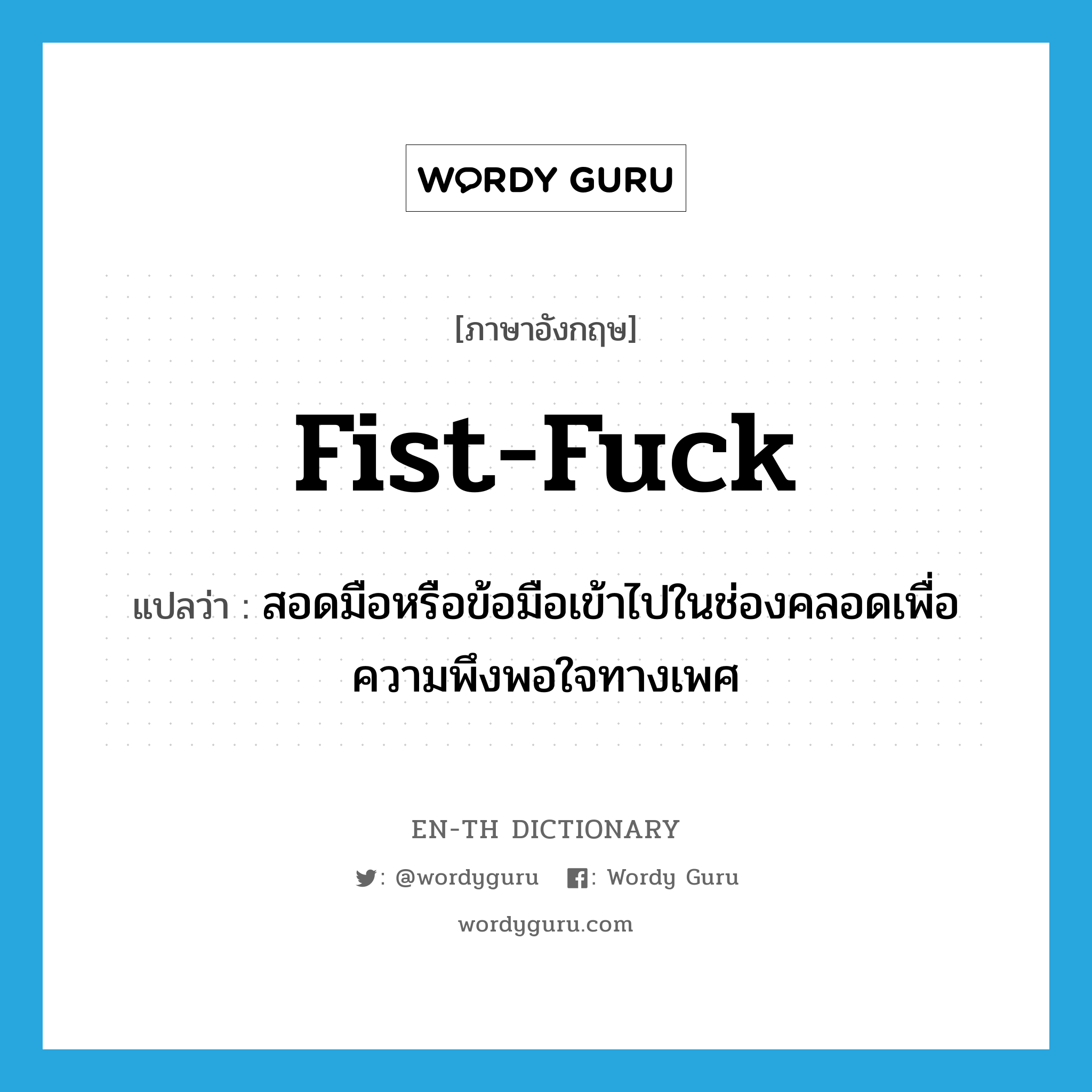 WORDY GURU

[ภาษาอังกฤษ]

fist-fuck

แปลว่า : สอดมือหรือข้อมือเข้าไปในช่องคลอดเพื่อความพึงพอใจทางเพศ

EN-TH DICTIONARY

: @wordyguru : Wordy Guru

wordyguru.com